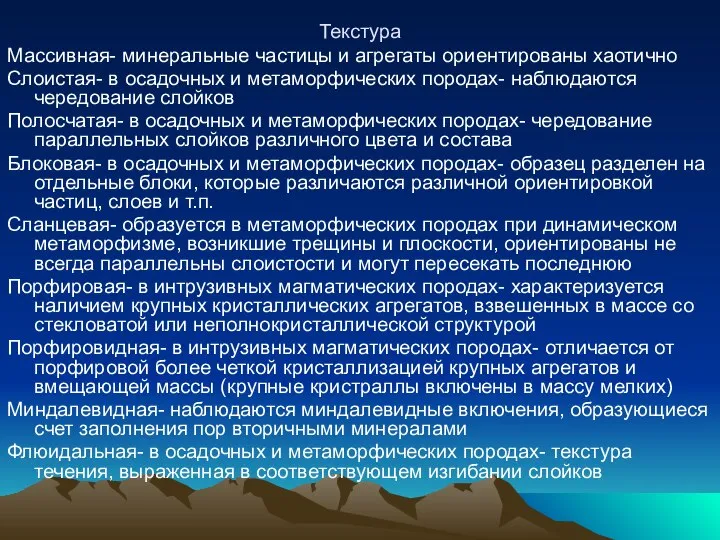 Текстура

Массивная- минеральные частицы и агрегаты ориентированы хаотично

Слоистая- в осадочных и метаморфических породах- наблюдаются чередование слойков

Полосчатая- в осадочных и метаморфических породах- чередование параллельных слойков различного цвета и состава

Блоковая- в осадочных и метаморфических породах- образец разделен на отдельные блоки, которые различаются различной ориентировкой частиц, слоев и т.п.

Сланцевая- образуется в метаморфических породах при динамическом метаморфизме, возникшие трещины и плоскости, ориентированы не всегда параллельны слоистости и могут пересекать последнюю

Порфировая- в интрузивных магматических породах- характеризуется наличием крупных кристаллических агрегатов, взвешенных в массе со стекловатой или неполнокристаллической структурой

Порфировидная- в интрузивных магматических породах- отличается от порфировой более четкой кристаллизацией крупных агрегатов и вмещающей массы (крупные кристраллы включены в массу мелких)

Миндалевидная- наблюдаются миндалевидные включения, образующиеся счет заполнения пор вторичными минералами

Флюидальная- в осадочных и метаморфических породах- текстура течения, выраженная в соответствующем изгибании слойков